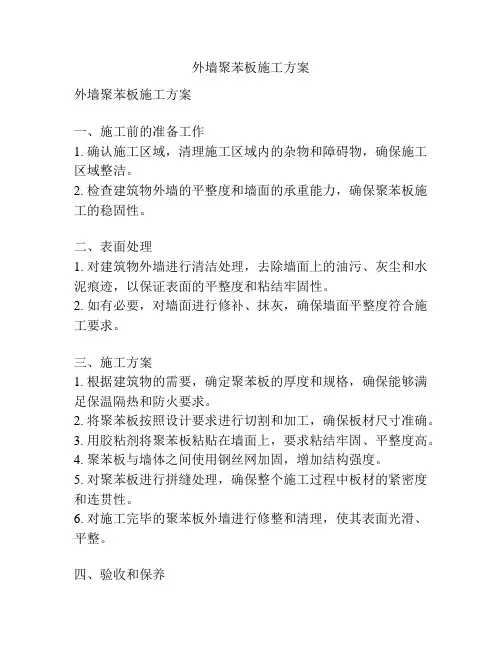 外墙聚苯板施工方案

外墙聚苯板施工方案

一、施工前的准备工作
1. 确认施工区域，清理施工区域内的杂物和障碍物，确保施工区域整洁。
2. 检查建筑物外墙的平整度和墙面的承重能力，确保聚苯板施工的稳固性。

二、表面处理
1. 对建筑物外墙进行清洁处理，去除墙面上的油污、灰尘和水泥痕迹，以保证表面的平整度和粘结牢固性。
2. 如有必要，对墙面进行修补、抹灰，确保墙面平整度符合施工要求。

三、施工方案
1. 根据建筑物的需要，确定聚苯板的厚度和规格，确保能够满足保温隔热和防火要求。
2. 将聚苯板按照设计要求进行切割和加工，确保板材尺寸准确。
3. 用胶粘剂将聚苯板粘贴在墙面上，要求粘结牢固、平整度高。
4. 聚苯板与墙体之间使用钢丝网加固，增加结构强度。
5. 对聚苯板进行拼缝处理，确保整个施工过程中板材的紧密度和连贯性。
6. 对施工完毕的聚苯板外墙进行修整和清理，使其表面光滑、平整。

四、验收和保养